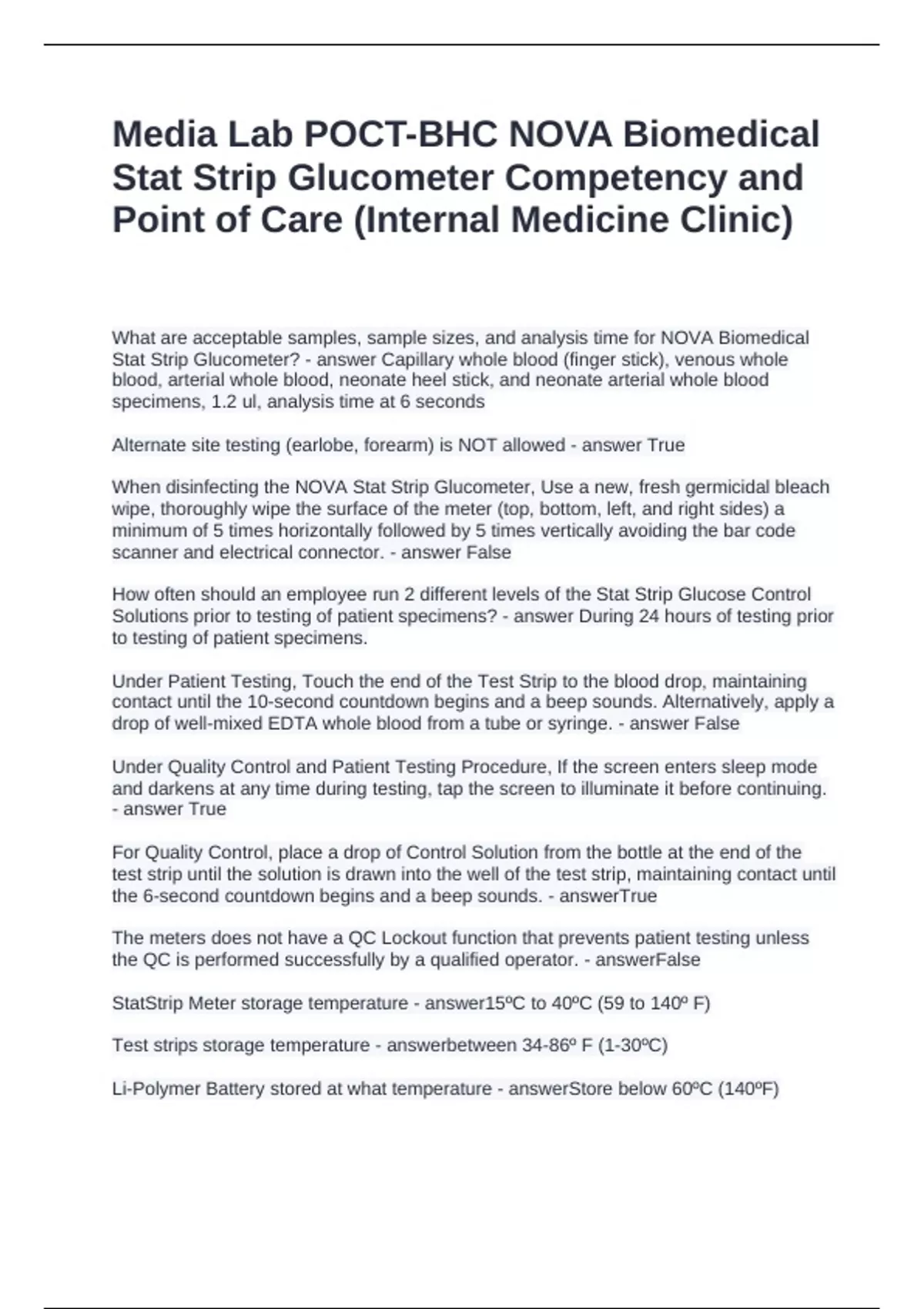 Media Lab POCT-BHC NOVA Biomedical Stat Strip Glucometer Competency and Point of Care (Internal Medicine Clinic)

What are acceptable samples, sample sizes, and analysis time for NOVA Biomedical Stat Strip Glucometer? - answer Capillary whole blood (finger stick), venous whole blood, arterial whole blood, neonate heel stick, and neonate arterial whole blood specimens, 1.2 ul, analysis time at 6 seconds

Alternate site testing (earlobe, forearm) is NOT allowed - answer True

When disinfecting the NOVA Stat Strip Glucometer, Use a new, fresh germicidal bleach wipe, thoroughly wipe the surface of the meter (top, bottom, left, and right sides) a minimum of 5 times horizontally followed by 5 times vertically avoiding the bar code scanner and electrical connector. - answer False

How often should an employee run 2 different levels of the Stat Strip Glucose Control Solutions prior to testing of patient specimens? - answer During 24 hours of testing prior to testing of patient specimens.

Under Patient Testing, Touch the end of the Test Strip to the blood drop, maintaining contact until the 10-second countdown begins and a beep sounds. Alternatively, apply a drop of well-mixed EDTA whole blood from a tube or syringe. - answer False

Under Quality Control and Patient Testing Procedure, If the screen enters sleep mode and darkens at any time during testing, tap the screen to illuminate it before continuing. - answer True

For Quality Control, place a drop of Control Solution from the bottle at the end of the test strip until the solution is drawn into the well of the test strip, maintaining contact until the 6-second countdown begins and a beep sounds. - answerTrue

The meters does not have a QC Lockout function that prevents patient testing unless the QC is performed successfully by a qualified operator. - answerFalse

StatStrip Meter storage temperature - answer15ºC to 40ºC (59 to 140º F)

Test strips storage temperature - answerbetween 34-86º F (1-30ºC)

Li-Polymer Battery stored at what temperature - answerStore below 60ºC (140ºF)